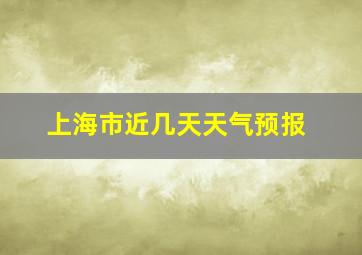 上海市近几天天气预报